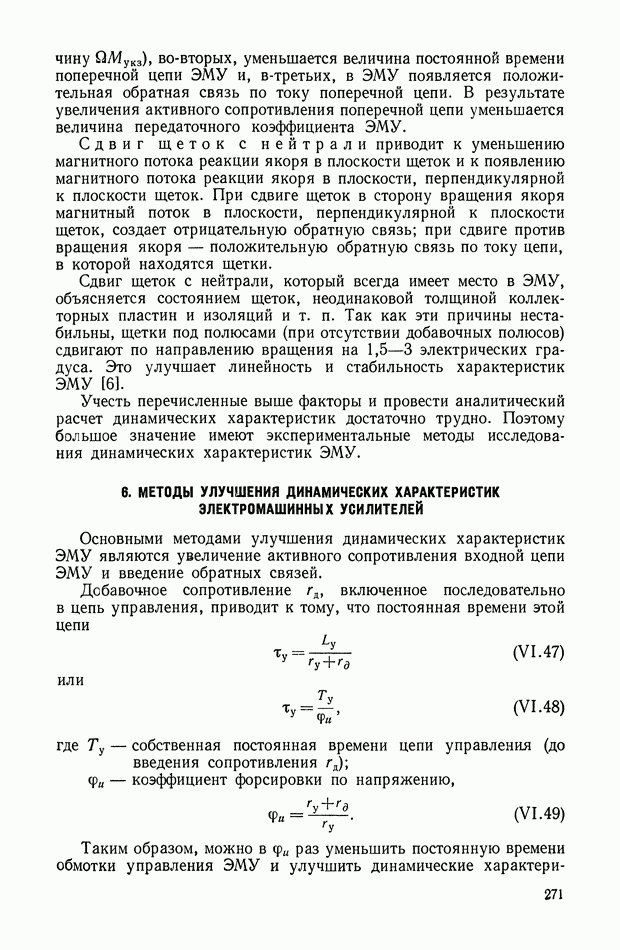 чину $\Omega M_{укз}$), во-вторых, уменьшается величина постоянной времени поперечной цепи ЭМУ и, в-третьих, в ЭМУ появляется положительная обратная связь по току поперечной цепи. В результате увеличения активного сопротивления поперечной цепи уменьшается величина передаточного коэффициента ЭМУ.

Сдвиг щеток с нейтрали приводит к уменьшению магнитного потока реакции якоря в плоскости щеток и к появлению магнитного потока реакции якоря в плоскости, перпендикулярной к плоскости щеток. При сдвиге щеток в сторону вращения якоря магнитный поток в плоскости, перпендикулярной к плоскости щеток, создает отрицательную обратную связь; при сдвиге против вращения якоря — положительную обратную связь по току цепи, в которой находятся щетки.

Сдвиг щеток с нейтрали, который всегда имеет место в ЭМУ, объясняется состоянием щеток, неодинаковой толщиной коллекторных пластин и изоляций и т. п. Так как эти причины нестабильны, щетки под полюсами (при отсутствии добавочных полюсов) сдвигают по направлению вращения на 1,5—3 электрических градуса. Это улучшает линейность и стабильность характеристик ЭМУ [6].

Учесть перечисленные выше факторы и провести аналитический расчет динамических характеристик достаточно трудно. Поэтому большое значение имеют экспериментальные методы исследования динамических характеристик ЭМУ.

6. МЕТОДЫ УЛУЧШЕНИЯ ДИНАМИЧЕСКИХ ХАРАКТЕРИСТИК ЭЛЕКТРОМАШИННЫХ УСИЛИТЕЛЕЙ

Основными методами улучшения динамических характеристик ЭМУ являются увеличение активного сопротивления входной цепи ЭМУ и введение обратных связей.

Добавочное сопротивление $r_д$, включенное последовательно в цепь управления, приводит к тому, что постоянная времени этой цепи

$\tau_у = \frac{L_у}{r_у + r_д}$ (VI.47)

или

$\tau_у = \frac{T_у}{\varphi_u}$, (VI.48)

где $T_у$ — собственная постоянная времени цепи управления (до введения сопротивления $r_д$);

$\varphi_u$ — коэффициент форсировки по напряжению,

$\varphi_u = \frac{r_у + r_д}{r_у}$. (VI.49)

Таким образом, можно в $\varphi_u$ раз уменьшить постоянную времени обмотки управления ЭМУ и улучшить динамические характери-

271